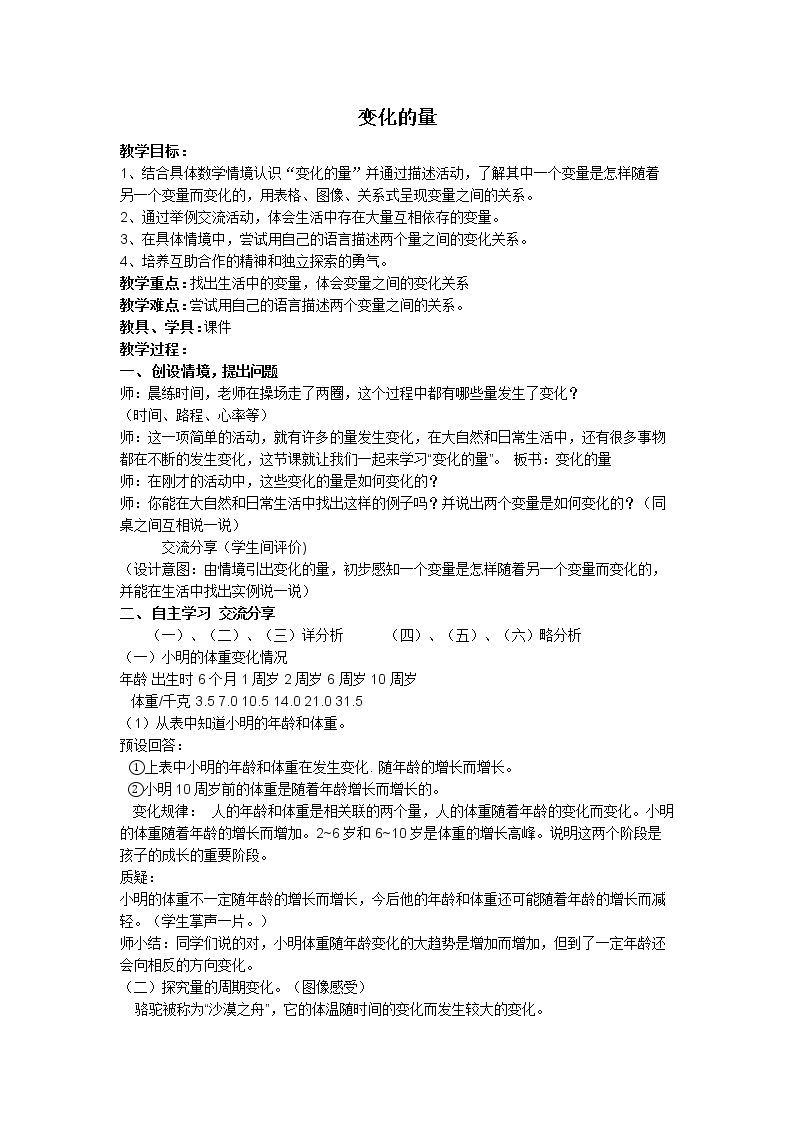 变化的量

教学目标：

1、结合具体数学情境认识“变化的量”并通过描述活动，了解其中一个变量是怎样随着另一个变量而变化的，用表格、图像、关系式呈现变量之间的关系。

2、通过举例交流活动，体会生活中存在大量互相依存的变量。

3、在具体情境中，尝试用自己的语言描述两个量之间的变化关系。

4、培养互助合作的精神和独立探索的勇气。

教学重点：找出生活中的变量，体会变量之间的变化关系

教学难点：尝试用自己的语言描述两个变量之间的关系。

教具、学具：课件

教学过程：

一、创设情境，提出问题

师：晨练时间，老师在操场走了两圈，这个过程中都有哪些量发生了变化？

（时间、路程、心率等）

师：这一项简单的活动，就有许多的量发生变化，在大自然和日常生活中，还有很多事物都在不断的发生变化，这节课就让我们一起来学习“变化的量”。 板书：变化的量

师：在刚才的活动中，这些变化的量是如何变化的？

师：你能在大自然和日常生活中找出这样的例子吗？并说出两个变量是如何变化的？（同桌之间互相说一说）

交流分享（学生间评价）

（设计意图：由情境引出变化的量，初步感知一个变量是怎样随着另一个变量而变化的，并能在生活中找出实例说一说）

二、自主学习 交流分享

（一）、（二）、（三）详分析 （四）、（五）、（六）略分析

（一）小明的体重变化情况

年龄 出生时 6个月 1周岁 2周岁 6周岁 10周岁

体重/千克 3.5 7.0 10.5 14.0 21.0 31.5

（1）从表中知道小明的年龄和体重。

预设回答：

①上表中小明的年龄和体重在发生变化. 随年龄的增长而增长。

②小明10周岁前的体重是随着年龄增长而增长的。

变化规律： 人的年龄和体重是相关联的两个量，人的体重随着年龄的变化而变化。小明的体重随着年龄的增长而增加。2~6岁和6~10岁是体重的增长高峰。说明这两个阶段是孩子的成长的重要阶段。

质疑：

小明的体重不一定随年龄的增长而增长，今后他的年龄和体重还可能随着年龄的增长而减轻。（学生掌声一片。）

师小结：同学们说的对，小明体重随年龄变化的大趋势是增加而增加，但到了一定年龄还会向相反的方向变化。

（二）探究量的周期变化。（图像感受）

骆驼被称为“沙漠之舟”，它的体温随时间的变化而发生较大的变化。